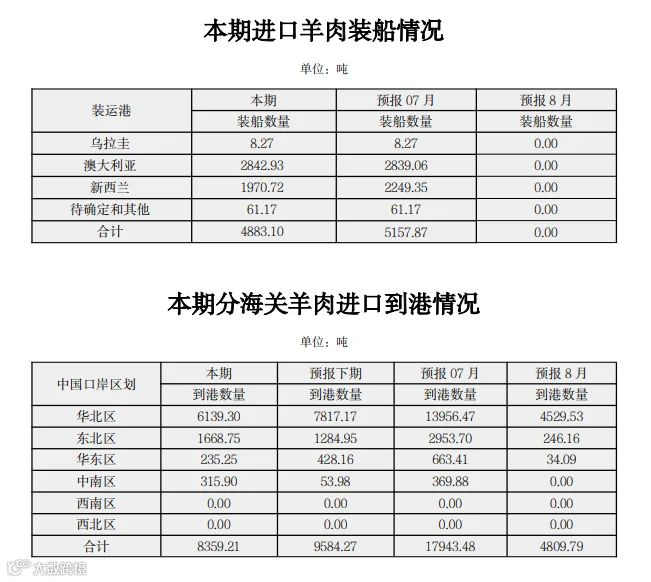 本期进口羊肉装船情况

单位：吨

| 装运港 | 本期 装船数量 | 预报 07 月 装船数量 | 预报 8 月 装船数量 |
|---|---|---|---|
| 乌拉圭 | 8.27 | 8.27 | 0.00 |
| 澳大利亚 | 2842.93 | 2839.06 | 0.00 |
| 新西兰 | 1970.72 | 2249.35 | 0.00 |
| 待确定和其他 | 61.17 | 61.17 | 0.00 |
| 合计 | 4883.10 | 5157.87 | 0.00 |

本期分海关羊肉进口到港情况

单位：吨

| 中国口岸区划 | 本期 到港数量 | 预报下期 到港数量 | 预报 07 月 到港数量 | 预报 8 月 到港数量 |
|---|---|---|---|---|
| 华北区 | 6139.30 | 7817.17 | 13956.47 | 4529.53 |
| 东北区 | 1668.75 | 1284.95 | 2953.70 | 246.16 |
| 华东区 | 235.25 | 428.16 | 663.41 | 34.09 |
| 中南区 | 315.90 | 53.98 | 369.88 | 0.00 |
| 西南区 | 0.00 | 0.00 | 0.00 | 0.00 |
| 西北区 | 0.00 | 0.00 | 0.00 | 0.00 |
| 合计 | 8359.21 | 9584.27 | 17943.48 | 4809.79 |

大数跨境